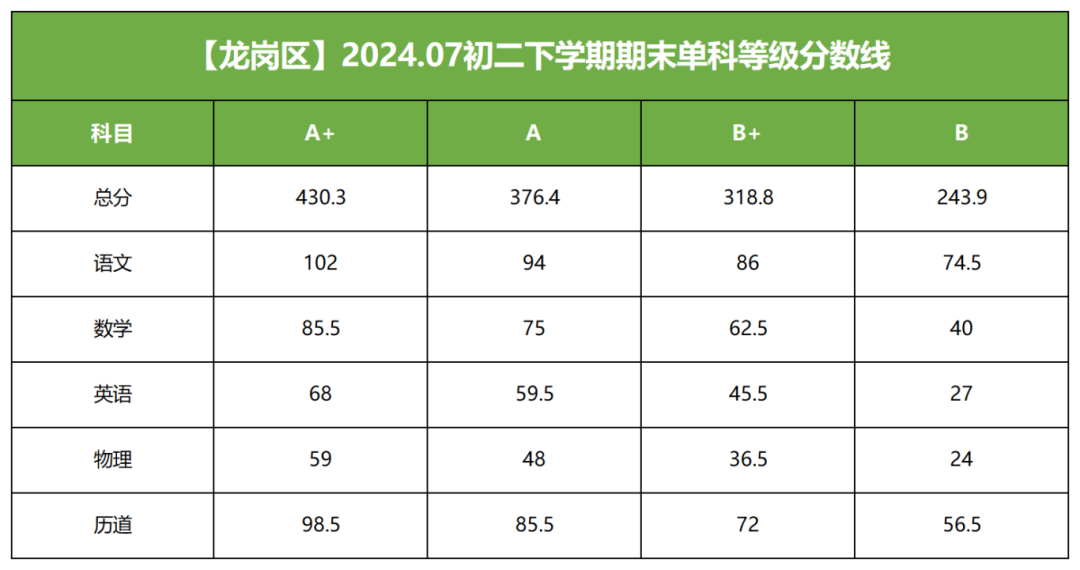 【龙岗区】2024.07初二下学期期末单科等级分数线

| 科目 | A+ | A | B+ | B |
|---|---|---|---|---|
| 总分 | 430.3 | 376.4 | 318.8 | 243.9 |
| 语文 | 102 | 94 | 86 | 74.5 |
| 数学 | 85.5 | 75 | 62.5 | 40 |
| 英语 | 68 | 59.5 | 45.5 | 27 |
| 物理 | 59 | 48 | 36.5 | 24 |
| 历道 | 98.5 | 85.5 | 72 | 56.5 |